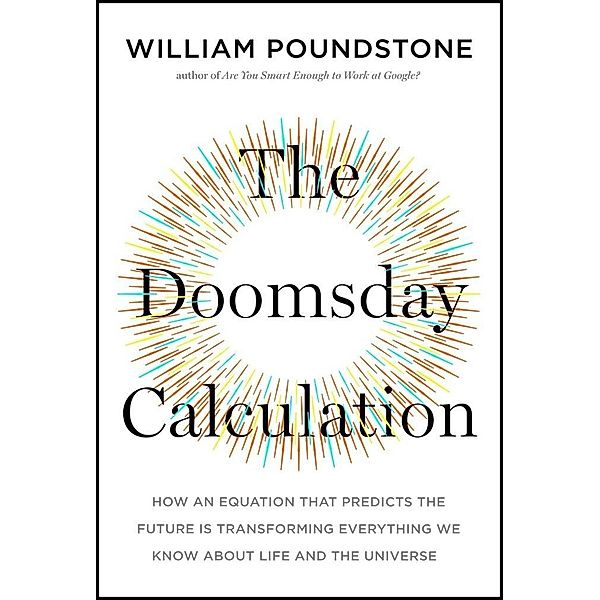 WILLIAM POUNDSTONE

author of Are You Smart Enough to Work at Google?

The Doomsday Calculation

HOW AN EQUATION THAT PREDICTS THE FUTURE IS TRANSFORMING EVERYTHING WE KNOW ABOUT LIFE AND THE UNIVERSE